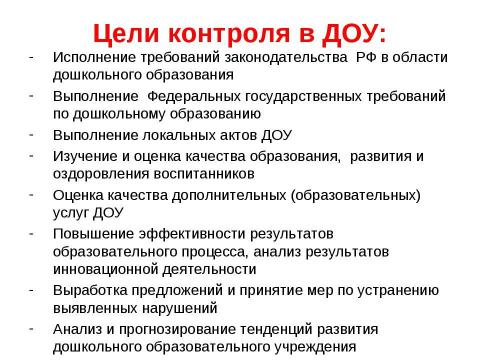 Цели контроля в ДОУ:

- Исполнение требований законодательства РФ в области дошкольного образования
- Выполнение Федеральных государственных требований по дошкольному образованию
- Выполнение локальных актов ДОУ
- Изучение и оценка качества образования, развития и оздоровления воспитанников
- Оценка качества дополнительных (образовательных) услуг ДОУ
- Повышение эффективности результатов образовательного процесса, анализ результатов инновационной деятельности
- Выработка предложений и принятие мер по устранению выявленных нарушений
- Анализ и прогнозирование тенденций развития дошкольного образовательного учреждения